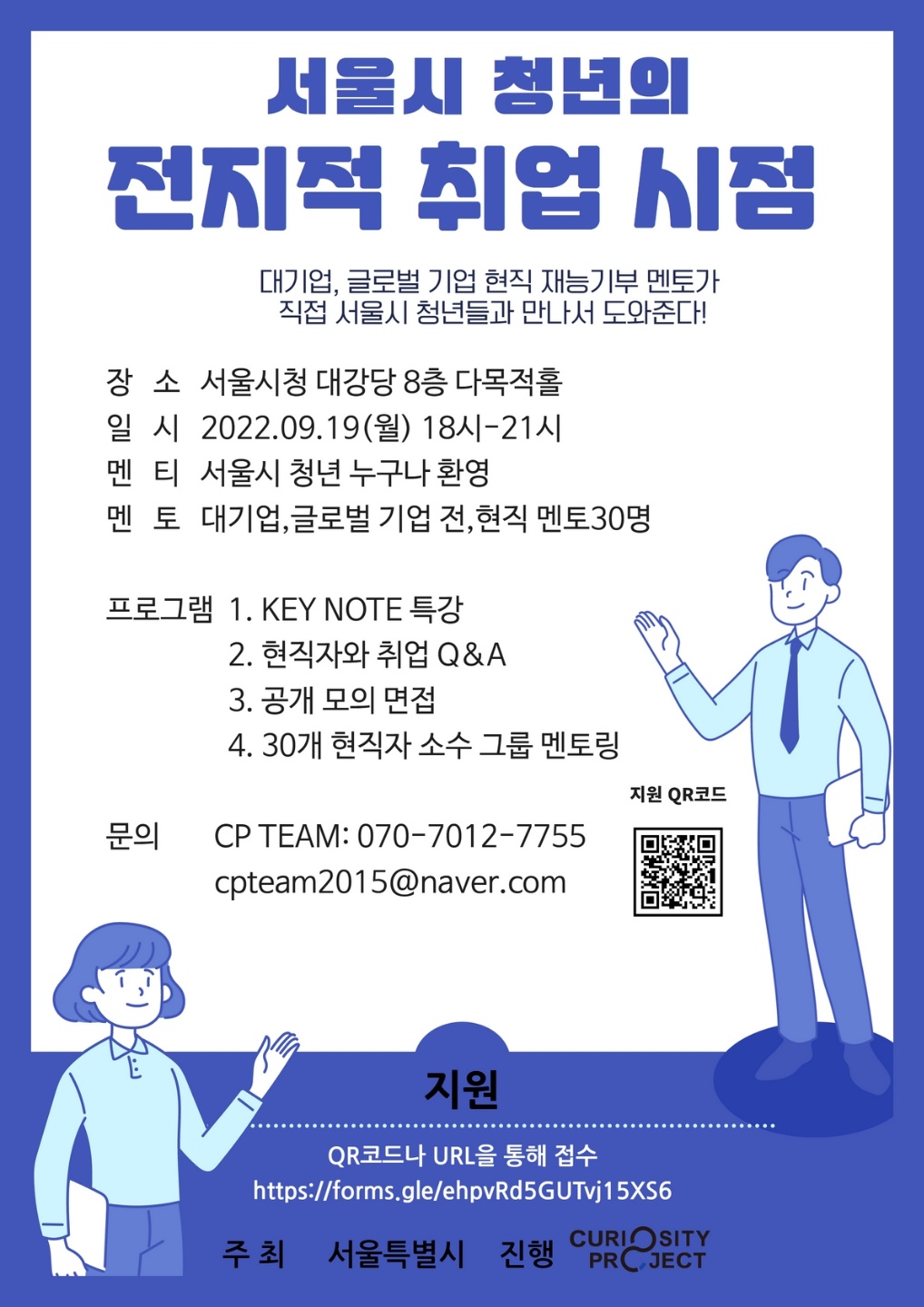 서울시 청년의

전지적 취업 시점

대기업, 글로벌 기업 현직 재능기부 멘토가
직접 서울시 청년들과 만나서 도와준다!

장 소 서울시청 대강당 8층 다목적홀
일 시 2022.09.19(월) 18시-21시
멘 티 서울시 청년 누구나 환영
멘 토 대기업,글로벌 기업 전,현직 멘토30명

프로그램 1. KEY NOTE 특강
2. 현직자와 취업 Q&A
3. 공개 모의 면접
4. 30개 현직자 소수 그룹 멘토링

지원 QR코드

문의 CP TEAM: 070-7012-7755
cpteam2015@naver.com

지원

QR코드나 URL을 통해 접수
https://forms.gle/ehpvRd5GUTvj15XS6

주 최 서울특별시 진행 CURIOSITY PROJECT